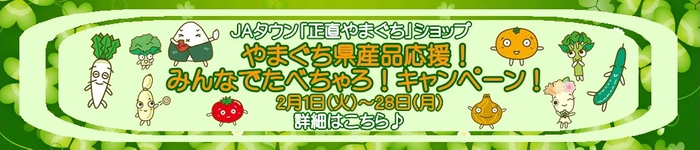 JAタウン「正直やまぐち」ショップ
やまぐち県産品応援！
みんなでたべちゃろ！キャンペーン！
2月1日(火)～28日(月)
詳細はこちら♪